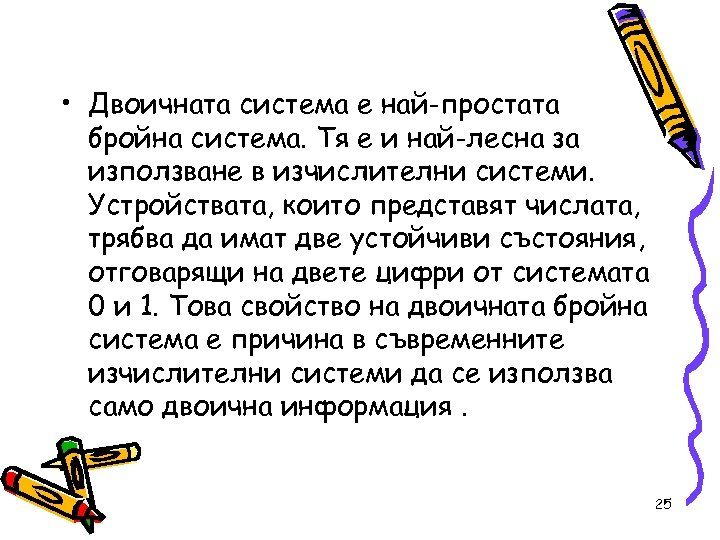 • Двоичната система е най-простата бройна система. Тя е и най-лесна за използване в изчислителни системи. Устройствата, които представят числата, трябва да имат две устойчиви състояния, отговарящи на двете цифри от системата 0 и 1. Това свойство на двоичната бройна система е причина в съвременните изчислителни системи да се използва само двоична информация .

25